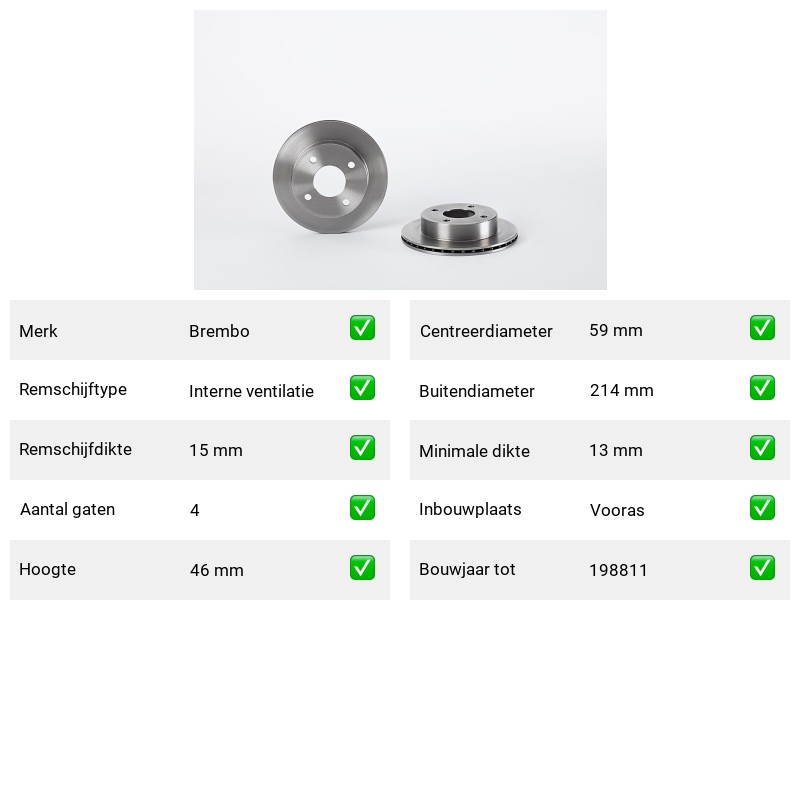 Merk Brembo ☑

Remschijftype Interne ventilatie ☑

Remschijfdikte 15 mm ☑

Aantal gaten 4 ☑

Hoogte 46 mm ☑

Centreerdiameter 59 mm ☑

Buitendiameter 214 mm ☑

Minimale dikte 13 mm ☑

Inbouwplaats Vooras ☑

Bouwjaar tot 198811 ☑